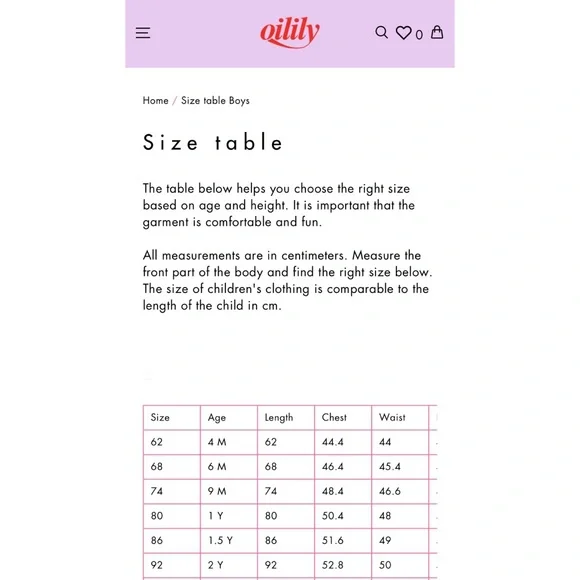 oilily

0

Home / Size table Boys

Size table

The table below helps you choose the right size based on age and height. It is important that the garment is comfortable and fun.

All measurements are in centimeters. Measure the front part of the body and find the right size below. The size of children's clothing is comparable to the length of the child in cm.

| Size | Age | Length | Chest | Waist |
|---|---|---|---|---|
| 62 | 4 M | 62 | 44.4 | 44 |
| 68 | 6 M | 68 | 46.4 | 45.4 |
| 74 | 9 M | 74 | 48.4 | 46.6 |
| 80 | 1 Y | 80 | 50.4 | 48 |
| 86 | 1.5 Y | 86 | 51.6 | 49 |
| 92 | 2 Y | 92 | 52.8 | 50 |